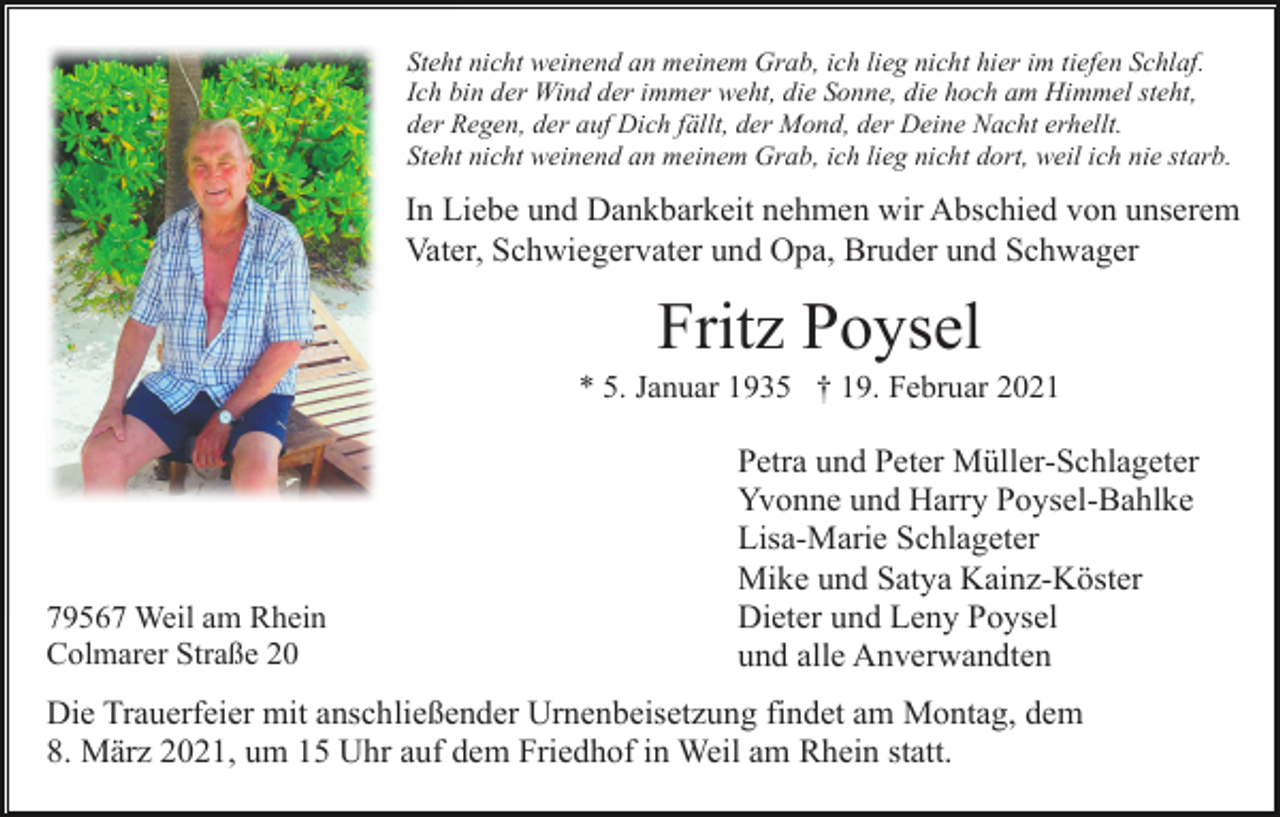 Steht nicht weinend an meinem Grab, ich lieg nicht hier im tiefen Schlaf.
Ich bin der Wind der immer weht, die Sonne, die hoch am Himmel steht,
der Regen, der auf Dich fällt, der Mond, der Deine Nacht erhellt.
Steht nicht weinend an meinem Grab, ich lieg nicht dort, weil ich nie starb.

In Liebe und Dankbarkeit nehmen wir Abschied von unserem Vater, Schwiegervater und Opa, Bruder und Schwager

Fritz Poysel

* 5. Januar 1935 † 19. Februar 2021

Petra und Peter Müller-Schlageter
Yvonne und Harry Poysel-Bahlke
Lisa-Marie Schlageter
Mike und Satya Kainz-Köster
Dieter und Leny Poysel
und alle Anverwandten

79567 Weil am Rhein
Colmarer Straße 20

Die Trauerfeier mit anschließender Urnenbeisetzung findet am Montag, dem 8. März 2021, um 15 Uhr auf dem Friedhof in Weil am Rhein statt.